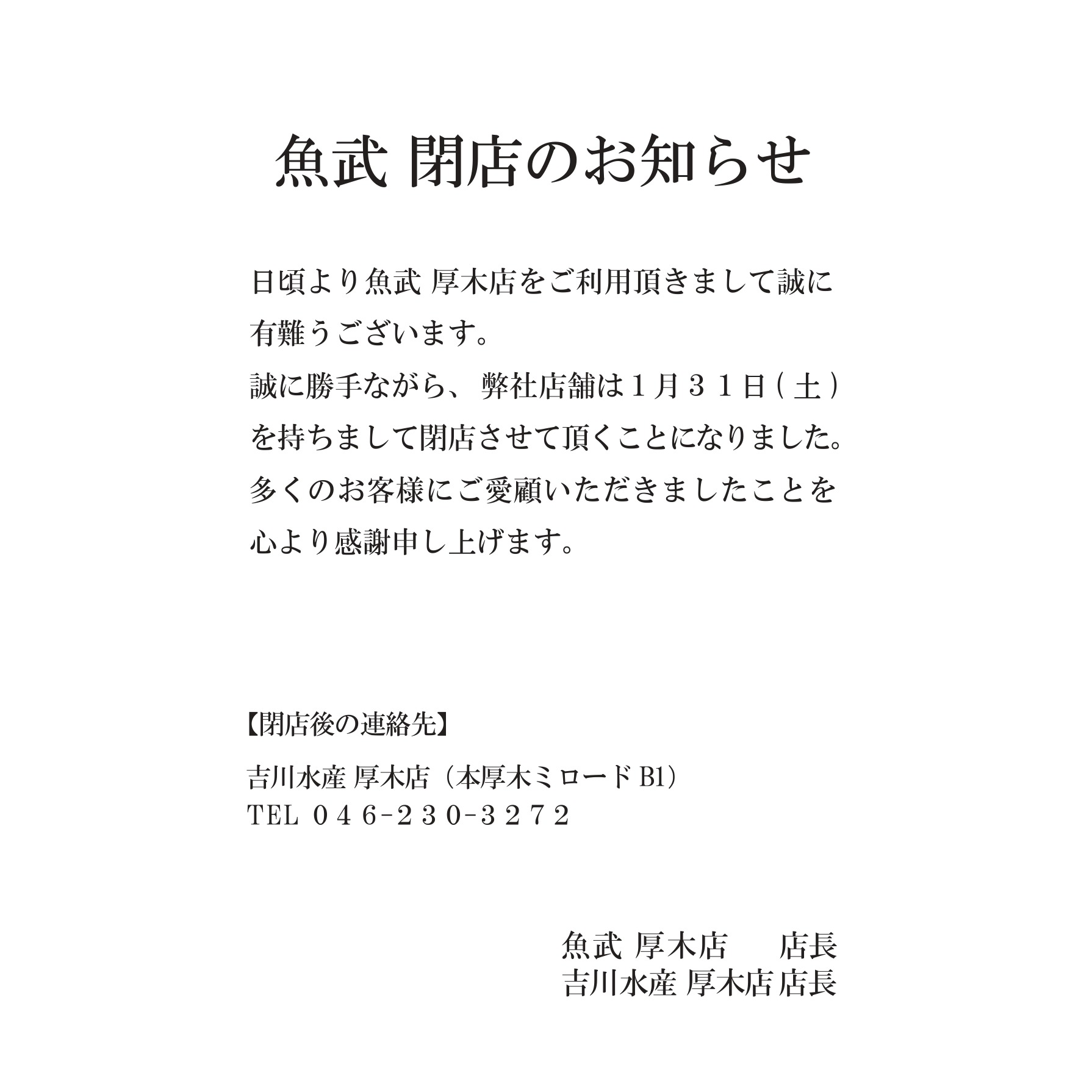 魚武 閉店のお知らせ

日頃より魚武 厚木店をご利用頂きまして誠に有難うございます。
誠に勝手ながら、弊社店舗は１月３１日(土)を持ちまして閉店させて頂くことになりました。
多くのお客様にご愛顧いただきましたことを心より感謝申し上げます。

【閉店後の連絡先】
吉川水産 厚木店（本厚木ミロード B1）
TEL ０４６-２３０-３２７２

魚武 厚木店　　店長
吉川水産 厚木店 店長